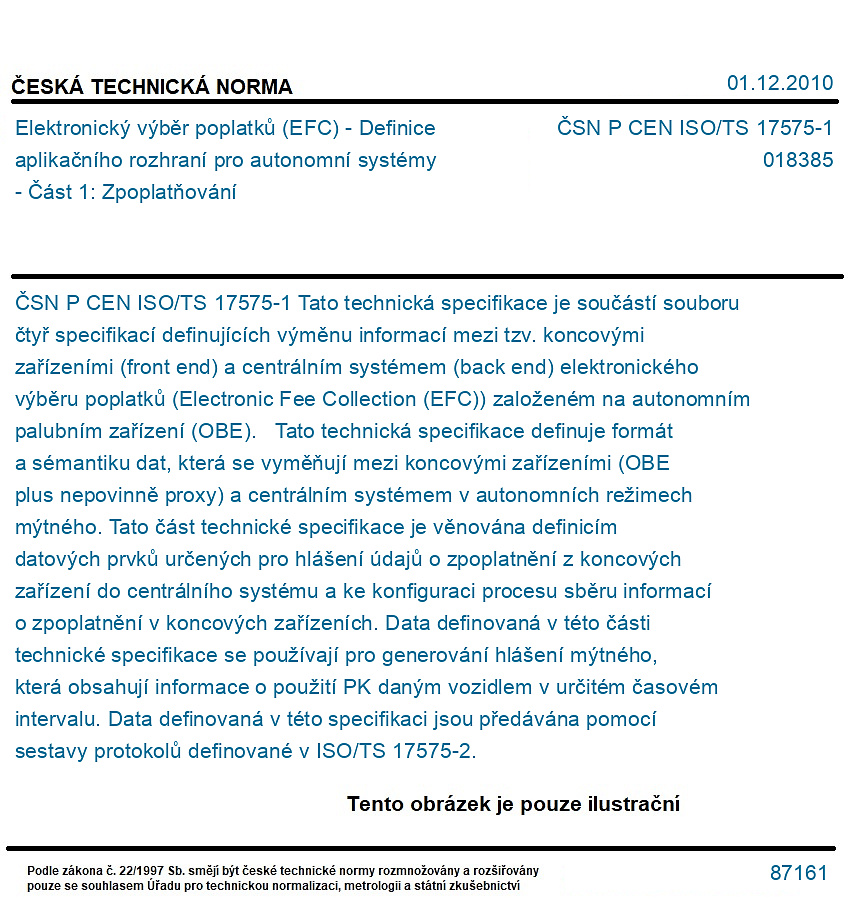 ČESKÁ TECHNICKÁ NORMA

01.12.2010

Elektronický výběr poplatků (EFC) - Definice aplikačního rozhraní pro autonomní systémy - Část 1: Zpoplatňování

ČSN P CEN ISO/TS 17575-1
018385

ČSN P CEN ISO/TS 17575-1 Tato technická specifikace je součástí souboru čtyř specifikací definujících výměnu informací mezi tzv. koncovými zařízeními (front end) a centrálním systémem (back end) elektronického výběru poplatků (Electronic Fee Collection (EFC)) založeném na autonomním palubním zařízení (OBE). Tato technická specifikace definuje formát a sémantiku dat, která se vyměňují mezi koncovými zařízeními (OBE plus nepovinně proxy) a centrálním systémem v autonomních režimech mýtného. Tato část technické specifikace je věnována definicím datových prvků určených pro hlášení údajů o zpoplatnění z koncových zařízení do centrálního systému a ke konfiguraci procesu sběru informací o zpoplatnění v koncových zařízeních. Data definovaná v této části technické specifikace se používají pro generování hlášení mýtného, která obsahují informace o použití PK daným vozidlem v určitém časovém intervalu. Data definovaná v této specifikaci jsou předávána pomocí sestavy protokolů definované v ISO/TS 17575-2.

Tento obrázek je pouze ilustrační

Podle zákona č. 22/1997 Sb. smějí být české technické normy rozmnožovány a rozšiřovány pouze se souhlasem Úřadu pro technickou normalizaci, metrologii a státní zkušebnictví

87161